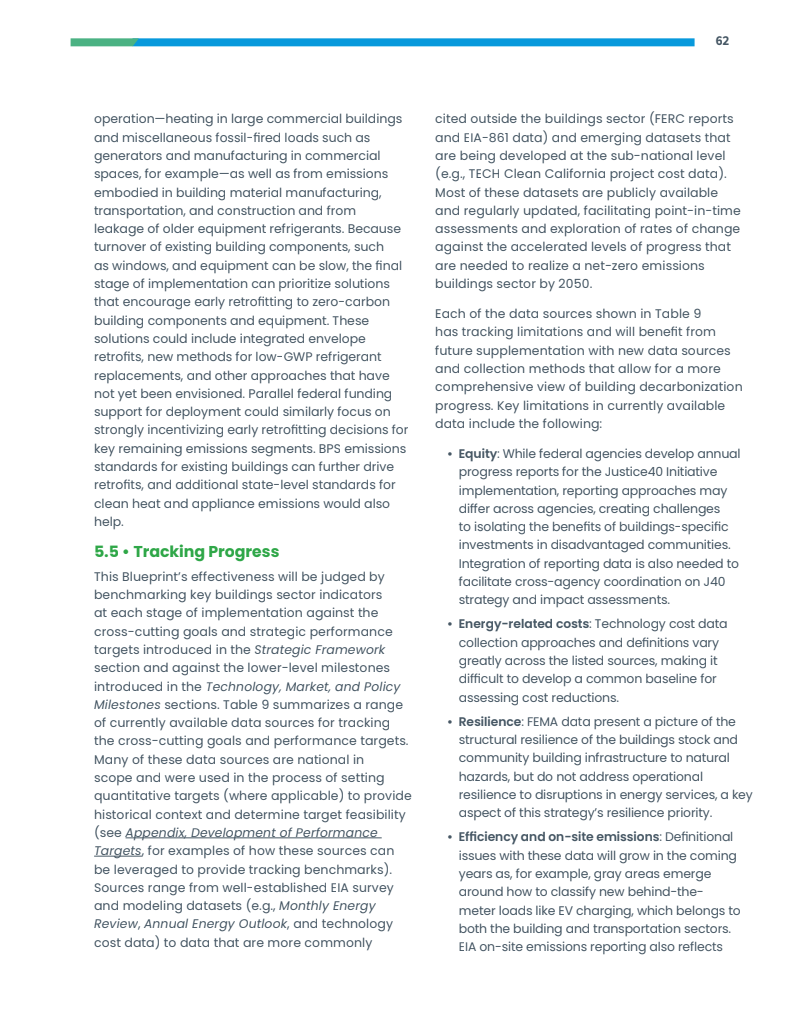 62

operation—heating in large commercial buildings and miscellaneous fossil-fired loads such as generators and manufacturing in commercial spaces, for example—as well as from emissions embodied in building material manufacturing, transportation, and construction and from leakage of older equipment refrigerants. Because turnover of existing building components, such as windows, and equipment can be slow, the final stage of implementation can prioritize solutions that encourage early retrofitting to zero-carbon building components and equipment. These solutions could include integrated envelope retrofits, new methods for low-GWP refrigerant replacements, and other approaches that have not yet been envisioned. Parallel federal funding support for deployment could similarly focus on strongly incentivizing early retrofitting decisions for key remaining emissions segments. BPS emissions standards for existing buildings can further drive retrofits, and additional state-level standards for clean heat and appliance emissions would also help.

5.5 • Tracking Progress

This Blueprint's effectiveness will be judged by benchmarking key buildings sector indicators at each stage of implementation against the cross-cutting goals and strategic performance targets introduced in the Strategic Framework section and against the lower-level milestones introduced in the Technology, Market, and Policy Milestones sections. Table 9 summarizes a range of currently available data sources for tracking the cross-cutting goals and performance targets. Many of these data sources are national in scope and were used in the process of setting quantitative targets (where applicable) to provide historical context and determine target feasibility (see Appendix, Development of Performance Targets, for examples of how these sources can be leveraged to provide tracking benchmarks). Sources range from well-established EIA survey and modeling datasets (e.g., Monthly Energy Review, Annual Energy Outlook, and technology cost data) to data that are more commonly cited outside the buildings sector (FERC reports and EIA-861 data) and emerging datasets that are being developed at the sub-national level (e.g., TECH Clean California project cost data). Most of these datasets are publicly available and regularly updated, facilitating point-in-time assessments and exploration of rates of change against the accelerated levels of progress that are needed to realize a net-zero emissions buildings sector by 2050.

Each of the data sources shown in Table 9 has tracking limitations and will benefit from future supplementation with new data sources and collection methods that allow for a more comprehensive view of building decarbonization progress. Key limitations in currently available data include the following:

• Equity: While federal agencies develop annual progress reports for the Justice40 Initiative implementation, reporting approaches may differ across agencies, creating challenges to isolating the benefits of buildings-specific investments in disadvantaged communities. Integration of reporting data is also needed to facilitate cross-agency coordination on J40 strategy and impact assessments.

• Energy-related costs: Technology cost data collection approaches and definitions vary greatly across the listed sources, making it difficult to develop a common baseline for assessing cost reductions.

• Resilience: FEMA data present a picture of the structural resilience of the buildings stock and community building infrastructure to natural hazards, but do not address operational resilience to disruptions in energy services, a key aspect of this strategy's resilience priority.

• Efficiency and on-site emissions: Definitional issues with these data will grow in the coming years as, for example, gray areas emerge around how to classify new behind-the-meter loads like EV charging, which belongs to both the building and transportation sectors. EIA on-site emissions reporting also reflects